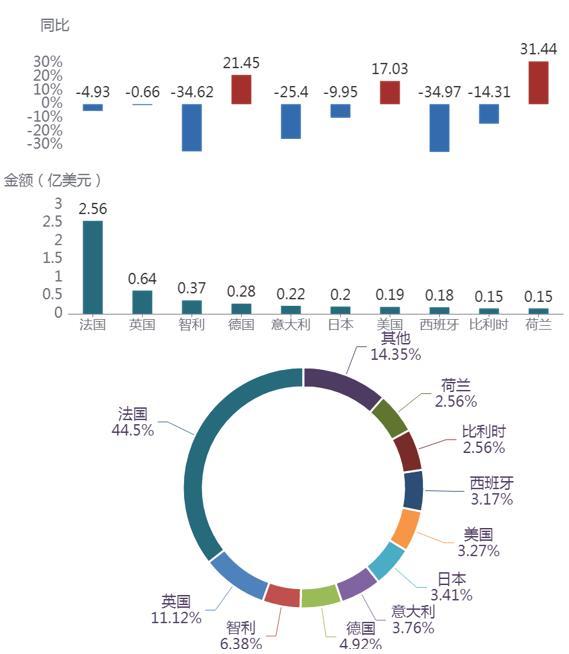 同比

30%
20%
10%
0%
-10%
-20%
-30%

-4.93 -0.66 -34.62 21.45 -25.4 -9.95 17.03 -34.97 -14.31 31.44

金额（亿美元）

3
2.5
2
1.5
1
0.5
0

2.56 0.64 0.37 0.28 0.22 0.2 0.19 0.18 0.15 0.15

法国 英国 智利 德国 意大利 日本 美国 西班牙 比利时 荷兰

其他
14.35%

荷兰
2.56%

比利时
2.56%

西班牙
3.17%

美国
3.27%

日本
3.41%

意大利
3.76%

德国
4.92%

智利
6.38%

英国
11.12%

法国
44.5%